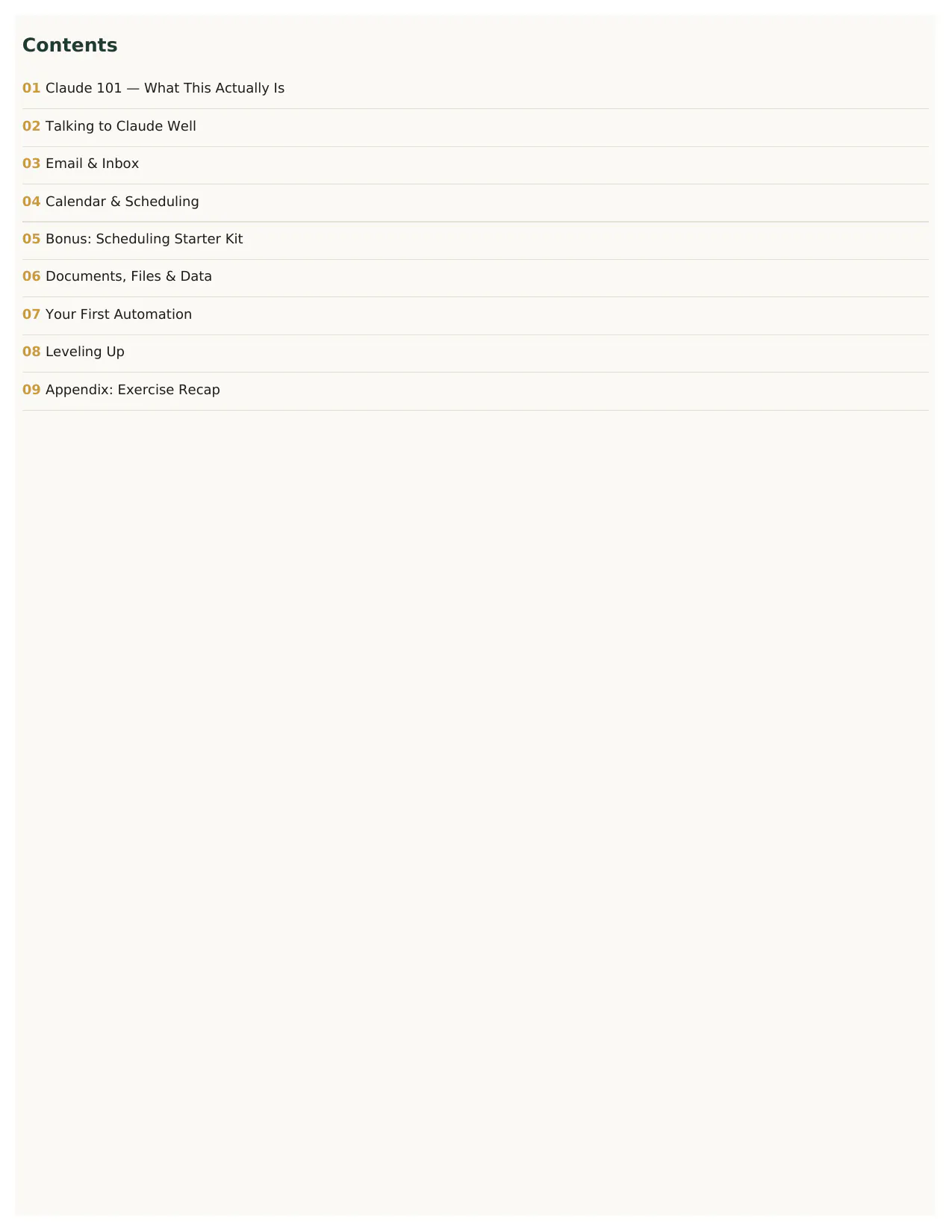 Contents

01 Claude 101 — What This Actually Is

02 Talking to Claude Well

03 Email & Inbox

04 Calendar & Scheduling

05 Bonus: Scheduling Starter Kit

06 Documents, Files & Data

07 Your First Automation

08 Leveling Up

09 Appendix: Exercise Recap